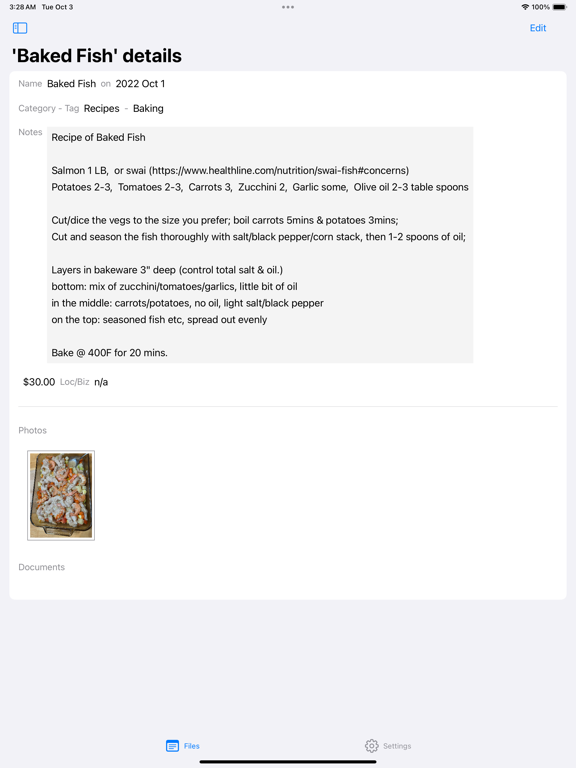 3:28 AM Tue Oct 3
100%

Edit

'Baked Fish' details

Name Baked Fish on 2022 Oct 1

Category - Tag Recipes - Baking

Notes
Recipe of Baked Fish

Salmon 1 LB, or swai (https://www.healthline.com/nutrition/swai-fish#concerns)
Potatoes 2-3, Tomatoes 2-3, Carrots 3, Zucchini 2, Garlic some, Olive oil 2-3 table spoons

Cut/dice the vegs to the size you prefer; boil carrots 5mins & potatoes 3mins;
Cut and season the fish thoroughly with salt/black pepper/corn stack, then 1-2 spoons of oil;

Layers in bakeware 3" deep (control total salt & oil.)
bottom: mix of zucchini/tomatoes/garlics, little bit of oil
in the middle: carrots/potatoes, no oil, light salt/black pepper
on the top: seasoned fish etc, spread out evenly

Bake @ 400F for 20 mins.

$30.00 Loc/Biz n/a

Photos

Documents

Files Settings